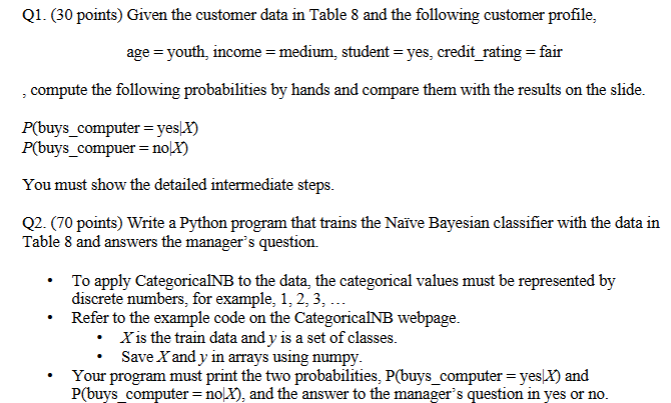 Q1. (30 points) Given the customer data in Table 8 and the following customer profile,

age = youth, income = medium, student = yes, credit_rating = fair

, compute the following probabilities by hands and compare them with the results on the slide.

$P$(buys_computer = yes|$X$)
$P$(buys_compuer = no|$X$)

You must show the detailed intermediate steps.

Q2. (70 points) Write a Python program that trains the Naïve Bayesian classifier with the data in Table 8 and answers the manager's question.

• To apply CategoricalNB to the data, the categorical values must be represented by discrete numbers, for example, 1, 2, 3, …
• Refer to the example code on the CategoricalNB webpage.
  • $X$ is the train data and $y$ is a set of classes.
  • Save $X$ and $y$ in arrays using numpy.
• Your program must print the two probabilities, P(buys_computer = yes|$X$) and P(buys_computer = no|$X$), and the answer to the manager's question in yes or no.